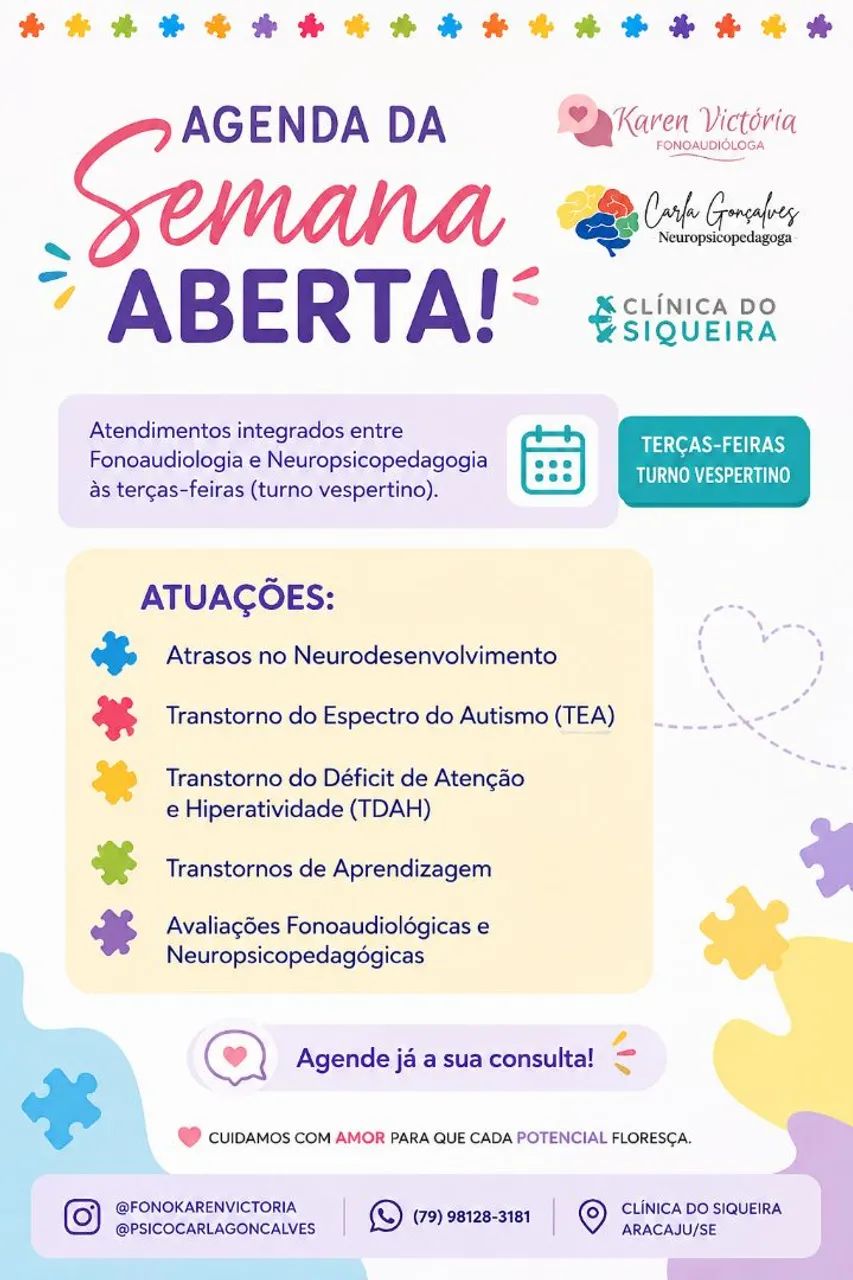 AGENDA DA
Semana
ABERTA!

Karen Victória
FONOAUDIÓLOGA

Carla Gonçalves
Neuropsicopedagoga

CLÍNICA DO
SIQUEIRA

Atendimentos integrados entre Fonoaudiologia e Neuropsicopedagogia às terças-feiras (turno vespertino).

TERÇAS-FEIRAS
TURNO VESPERTINO

ATUAÇÕES:

Atrasos no Neurodesenvolvimento

Transtorno do Espectro do Autismo (TEA)

Transtorno do Déficit de Atenção e Hiperatividade (TDAH)

Transtornos de Aprendizagem

Avaliações Fonoaudiológicas e Neuropsicopedagógicas

Agende já a sua consulta!

CUIDAMOS COM AMOR PARA QUE CADA POTENCIAL FLORESÇA.

@FONOKARENVICTORIA
@PSICOCARLAGONCALVES

(79) 98128-3181

CLÍNICA DO SIQUEIRA
ARACAJU/SE